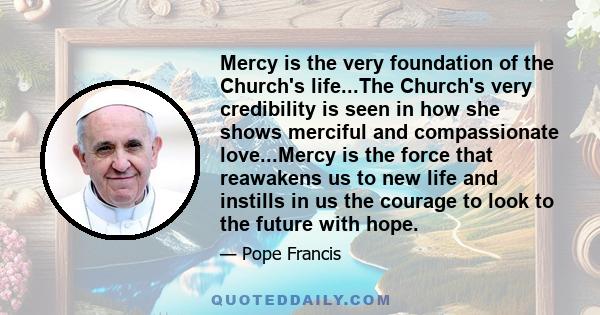 Mercy is the very foundation of the Church's life...The Church's very credibility is seen in how she shows merciful and compassionate love...Mercy is the force that reawakens us to new life and instills in us the courage to look to the future with hope.

— Pope Francis

QUOTEDDAILY.COM